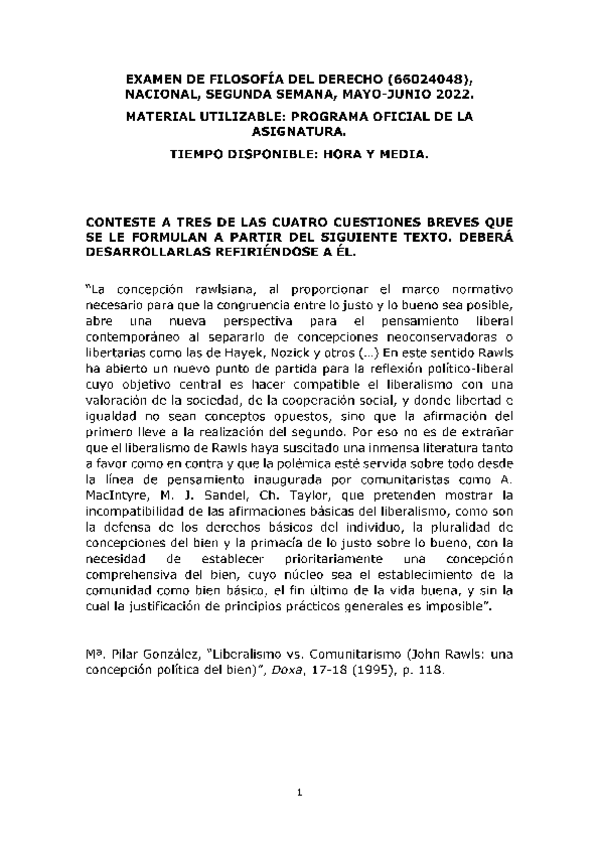 EXAMEN DE FILOSOFÍA DEL DERECHO (66024048), NACIONAL, SEGUNDA SEMANA, MAYO-JUNIO 2022.

MATERIAL UTILIZABLE: PROGRAMA OFICIAL DE LA ASIGNATURA.

TIEMPO DISPONIBLE: HORA Y MEDIA.

CONTESTE A TRES DE LAS CUATRO CUESTIONES BREVES QUE SE LE FORMULAN A PARTIR DEL SIGUIENTE TEXTO. DEBERÁ DESARROLLARLAS REFIRIÉNDOSE A ÉL.

"La concepción rawlsiana, al proporcionar el marco normativo necesario para que la congruencia entre lo justo y lo bueno sea posible, abre una nueva perspectiva para el pensamiento liberal contemporáneo al separarlo de concepciones neoconservadoras o libertarias como las de Hayek, Nozick y otros (...) En este sentido Rawls ha abierto un nuevo punto de partida para la reflexión político-liberal cuyo objetivo central es hacer compatible el liberalismo con una valoración de la sociedad, de la cooperación social, y donde libertad e igualdad no sean conceptos opuestos, sino que la afirmación del primero lleve a la realización del segundo. Por eso no es de extrañar que el liberalismo de Rawls haya suscitado una inmensa literatura tanto a favor como en contra y que la polémica esté servida sobre todo desde la línea de pensamiento inaugurada por comunitaristas como A. MacIntyre, M. J. Sandel, Ch. Taylor, que pretenden mostrar la incompatibilidad de las afirmaciones básicas del liberalismo, como son la defensa de los derechos básicos del individuo, la pluralidad de concepciones del bien y la primacía de lo justo sobre lo bueno, con la necesidad de establecer prioritariamente una concepción comprehensiva del bien, cuyo núcleo sea el establecimiento de la comunidad como bien básico, el fin último de la vida buena, y sin la cual la justificación de principios prácticos generales es imposible".

Mª. Pilar González, "Liberalismo vs. Comunitarismo (John Rawls: una concepción política del bien)", Doxa, 17-18 (1995), p. 118.

1